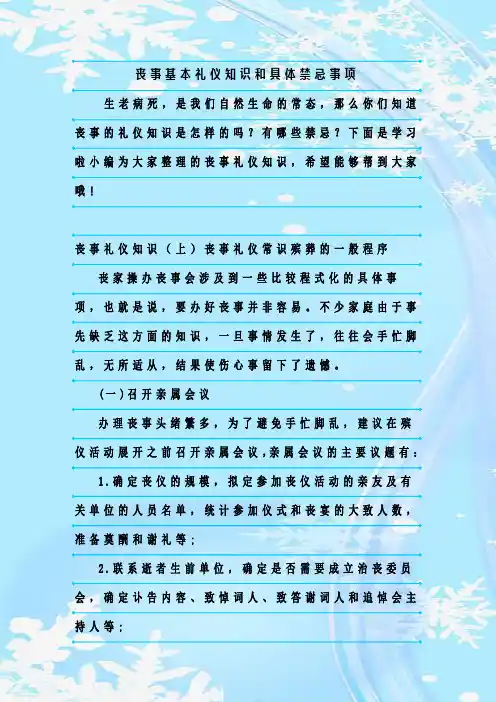 丧事基本礼仪知识和具体禁忌事项

生老病死，是我们自然生命的常态，那么你们知道丧事的礼仪知识是怎样的吗？有哪些禁忌？下面是学习啦小编为大家整理的丧事礼仪知识，希望能够帮到大家哦！

丧事礼仪知识（上）丧事礼仪常识殡葬的一般程序

丧家操办丧事会涉及到一些比较程式化的具体事项，也就是说，要办好丧事并非容易。不少家庭由于事先缺乏这方面的知识，一旦事情发生了，往往会手忙脚乱，无所适从，结果使伤心事留下了遗憾。

(一)召开亲属会议

办理丧事头绪繁多，为了避免手忙脚乱，建议在殡仪活动展开之前召开亲属会议,亲属会议的主要议题有：

1.确定丧仪的规模，拟定参加丧仪活动的亲友及有关单位的人员名单，统计参加仪式和丧宴的大致人数，准备奠酬和谢礼等；

2.联系逝者生前单位，确定是否需要成立治丧委员会，确定讣告内容、致悼词人、致答谢词人和追悼会主持人等；